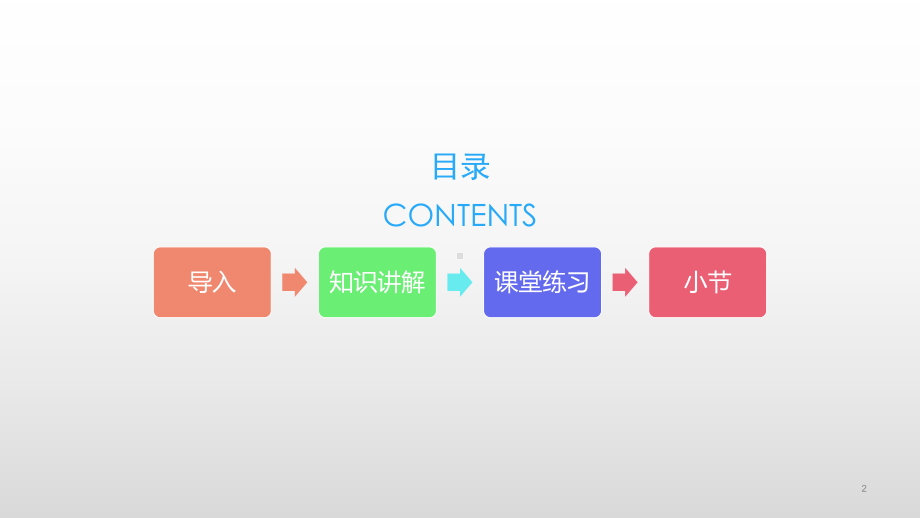 目录
CONTENTS

导入

知识讲解

课堂练习

小节

2